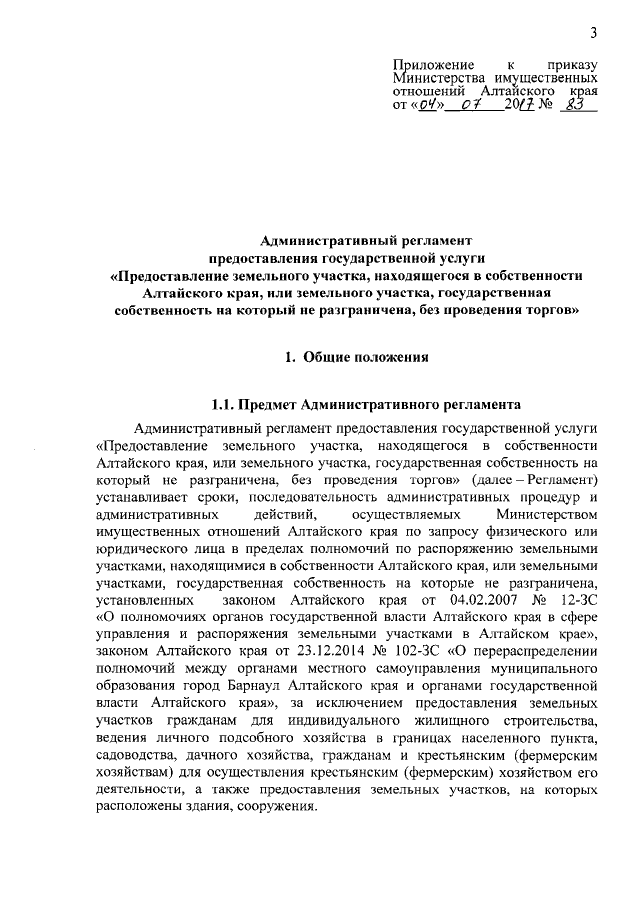 3

Приложение к приказу Министерства имущественных отношений Алтайского края от «04» 07 2017 № 83

Административный регламент
предоставления государственной услуги
«Предоставление земельного участка, находящегося в собственности Алтайского края, или земельного участка, государственная собственность на который не разграничена, без проведения торгов»

1. Общие положения

1.1. Предмет Административного регламента

Административный регламент предоставления государственной услуги «Предоставление земельного участка, находящегося в собственности Алтайского края, или земельного участка, государственная собственность на который не разграничена, без проведения торгов» (далее – Регламент) устанавливает сроки, последовательность административных процедур и административных действий, осуществляемых Министерством имущественных отношений Алтайского края по запросу физического или юридического лица в пределах полномочий по распоряжению земельными участками, находящимися в собственности Алтайского края, или земельными участками, государственная собственность на которые не разграничена, установленных законом Алтайского края от 04.02.2007 № 12-ЗС «О полномочиях органов государственной власти Алтайского края в сфере управления и распоряжения земельными участками в Алтайском крае», законом Алтайского края от 23.12.2014 № 102-ЗС «О перераспределении полномочий между органами местного самоуправления муниципального образования город Барнаул Алтайского края и органами государственной власти Алтайского края», за исключением предоставления земельных участков гражданам для индивидуального жилищного строительства, ведения личного подсобного хозяйства в границах населенного пункта, садоводства, дачного хозяйства, гражданам и крестьянским (фермерским хозяйствам) для осуществления крестьянским (фермерским) хозяйством его деятельности, а также предоставления земельных участков, на которых расположены здания, сооружения.